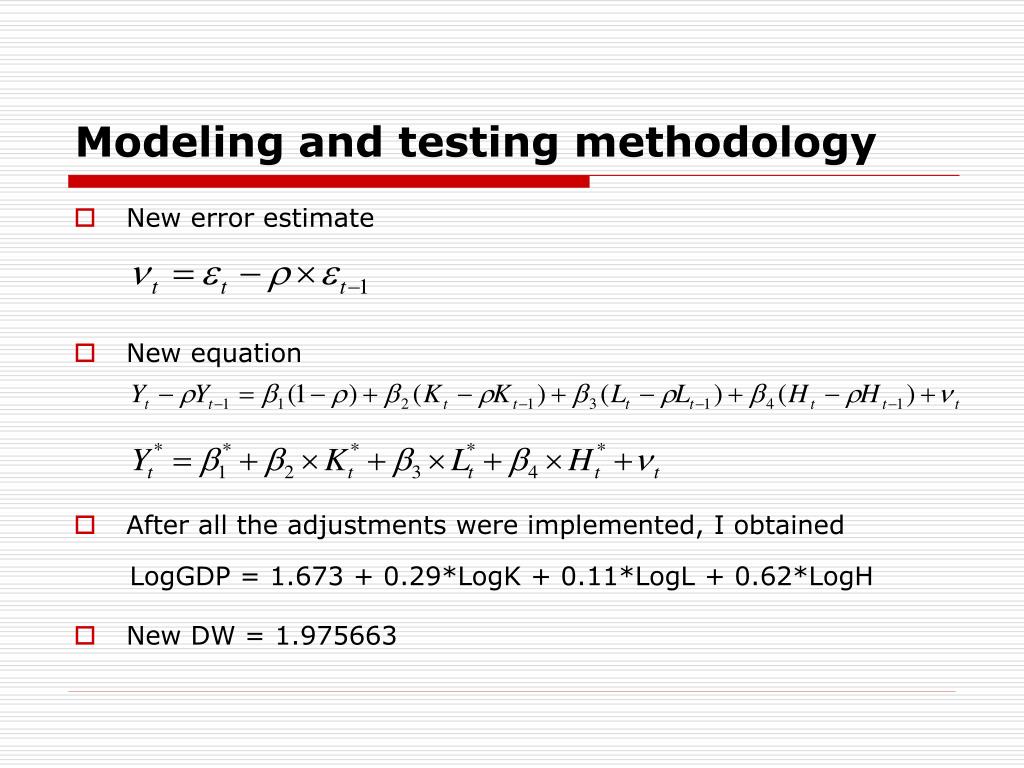 Modeling and testing methodology

New error estimate

$\nu_t = \varepsilon_t - \rho \times \varepsilon_{t-1}$

New equation

$Y_t - \rho Y_{t-1} = \beta_1(1-\rho) + \beta_2(K_t - \rho K_{t-1}) + \beta_3(L_t - \rho L_{t-1}) + \beta_4(H_t - \rho H_{t-1}) + \nu_t$

$Y_t^* = \beta_1^* + \beta_2 \times K_t^* + \beta_3 \times L_t^* + \beta_4 \times H_t^* + \nu_t$

After all the adjustments were implemented, I obtained

LogGDP = 1.673 + 0.29*LogK + 0.11*LogL + 0.62*LogH

New DW = 1.975663